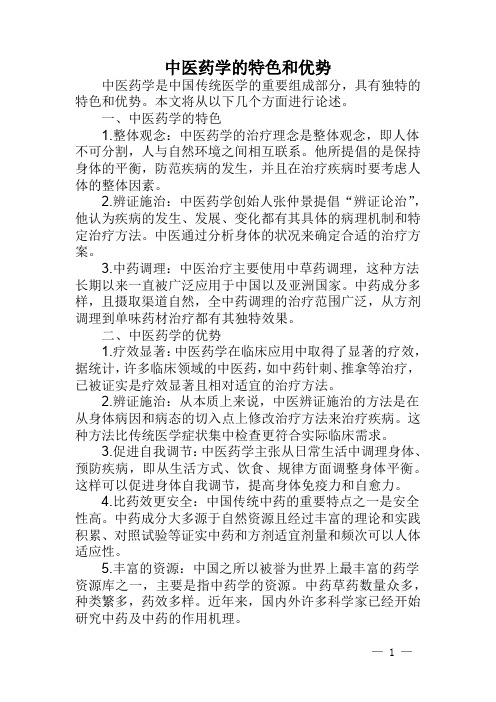 中医药学的特色和优势

中医药学是中国传统医学的重要组成部分，具有独特的特色和优势。本文将从以下几个方面进行论述。

一、中医药学的特色

1.整体观念：中医药学的治疗理念是整体观念，即人体不可分割，人与自然环境之间相互联系。他所提倡的是保持身体的平衡，防范疾病的发生，并且在治疗疾病时要考虑人体的整体因素。

2.辨证施治：中医药学创始人张仲景提倡“辨证论治”，他认为疾病的发生、发展、变化都有其具体的病理机制和特定治疗方法。中医通过分析身体的状况来确定合适的治疗方案。

3.中药调理：中医治疗主要使用中草药调理，这种方法长期以来一直被广泛应用于中国以及亚洲国家。中药成分多样，且摄取渠道自然，全中药调理的治疗范围广泛，从方剂调理到单味药材治疗都有其独特效果。

二、中医药学的优势

1.疗效显著：中医药学在临床应用中取得了显著的疗效，据统计，许多临床领域的中医药，如中药针刺、推拿等治疗，已被证实是疗效显著且相对适宜的治疗方法。

2.辨证施治：从本质上来说，中医辨证施治的方法是在从身体病因和病态的切入点上修改治疗方法来治疗疾病。这种方法比传统医学症状集中检查更符合实际临床需求。

3.促进自我调节：中医药学主张从日常生活中调理身体、预防疾病，即从生活方式、饮食、规律方面调整身体平衡。这样可以促进身体自我调节，提高身体免疫力和自愈力。

4.比药效更安全：中国传统中药的重要特点之一是安全性高。中药成分大多源于自然资源且经过丰富的理论和实践积累、对照试验等证实中药和方剂适宜剂量和频次可以人体适应性。

5.丰富的资源：中国之所以被誉为世界上最丰富的药学资源库之一，主要是指中药学的资源。中药草药数量众多，种类繁多，药效多样。近年来，国内外许多科学家已经开始研究中药及中药的作用机理。

— 1 —